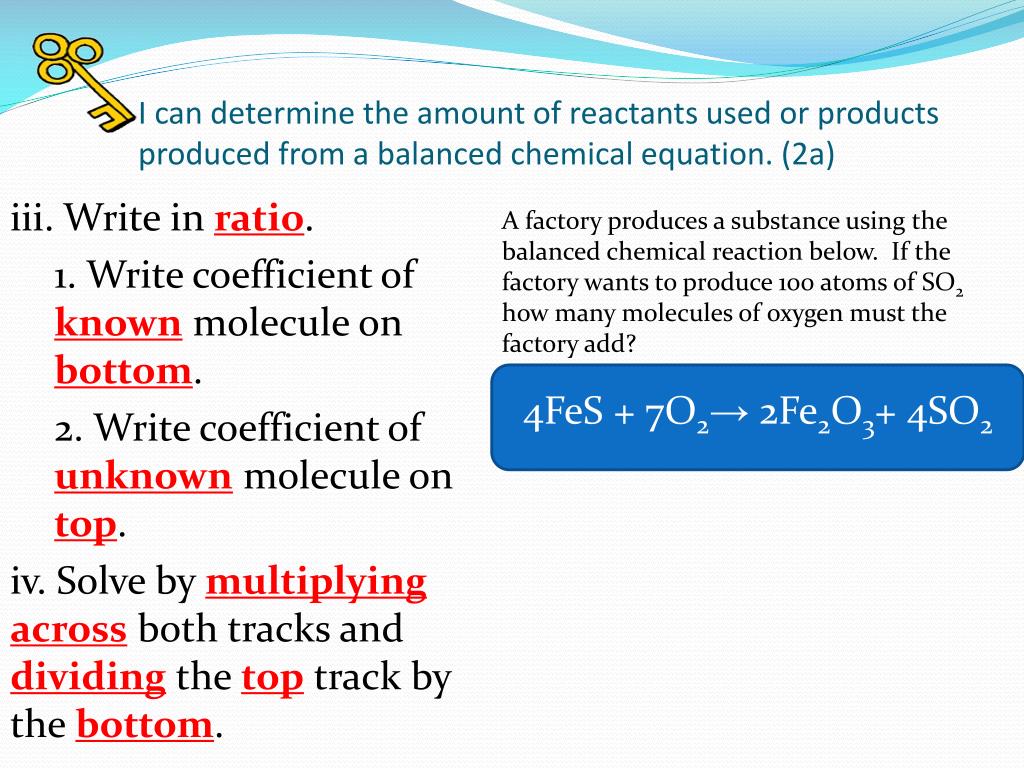 I can determine the amount of reactants used or products produced from a balanced chemical equation. (2a)

iii. Write in ratio.

1. Write coefficient of known molecule on bottom.

2. Write coefficient of unknown molecule on top.

iv. Solve by multiplying across both tracks and dividing the top track by the bottom.

A factory produces a substance using the balanced chemical reaction below. If the factory wants to produce 100 atoms of $SO_2$ how many molecules of oxygen must the factory add?

$4FeS + 7O_2 \rightarrow 2Fe_2O_3 + 4SO_2$